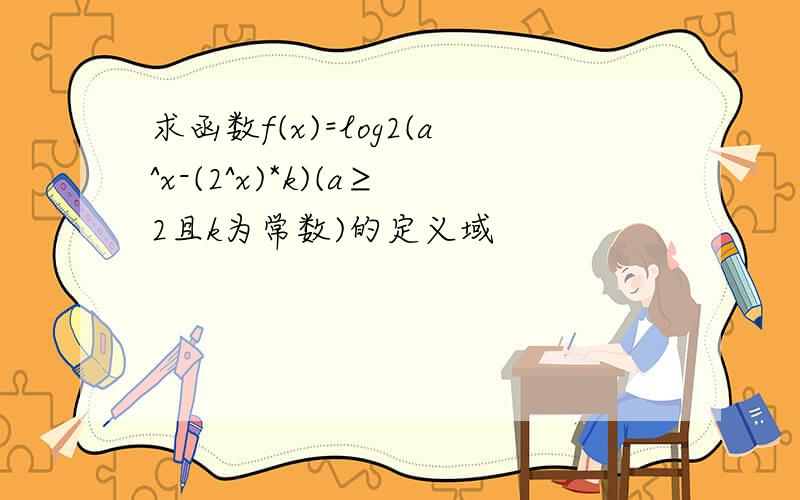 求函数f(x)=log2(a^x-(2^x)*k)(a≥2且k为常数)的定义域